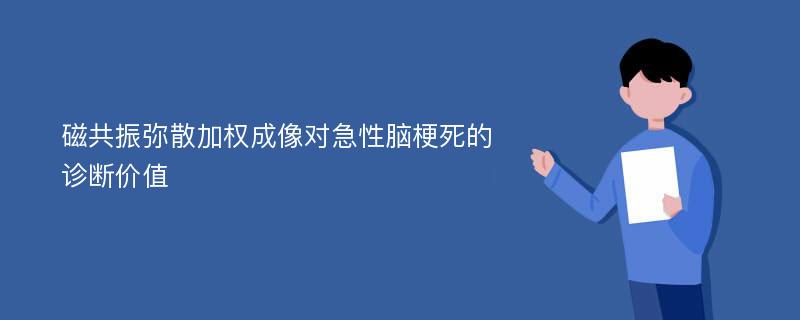 磁共振弥散加权成像对急性脑梗死的诊断价值